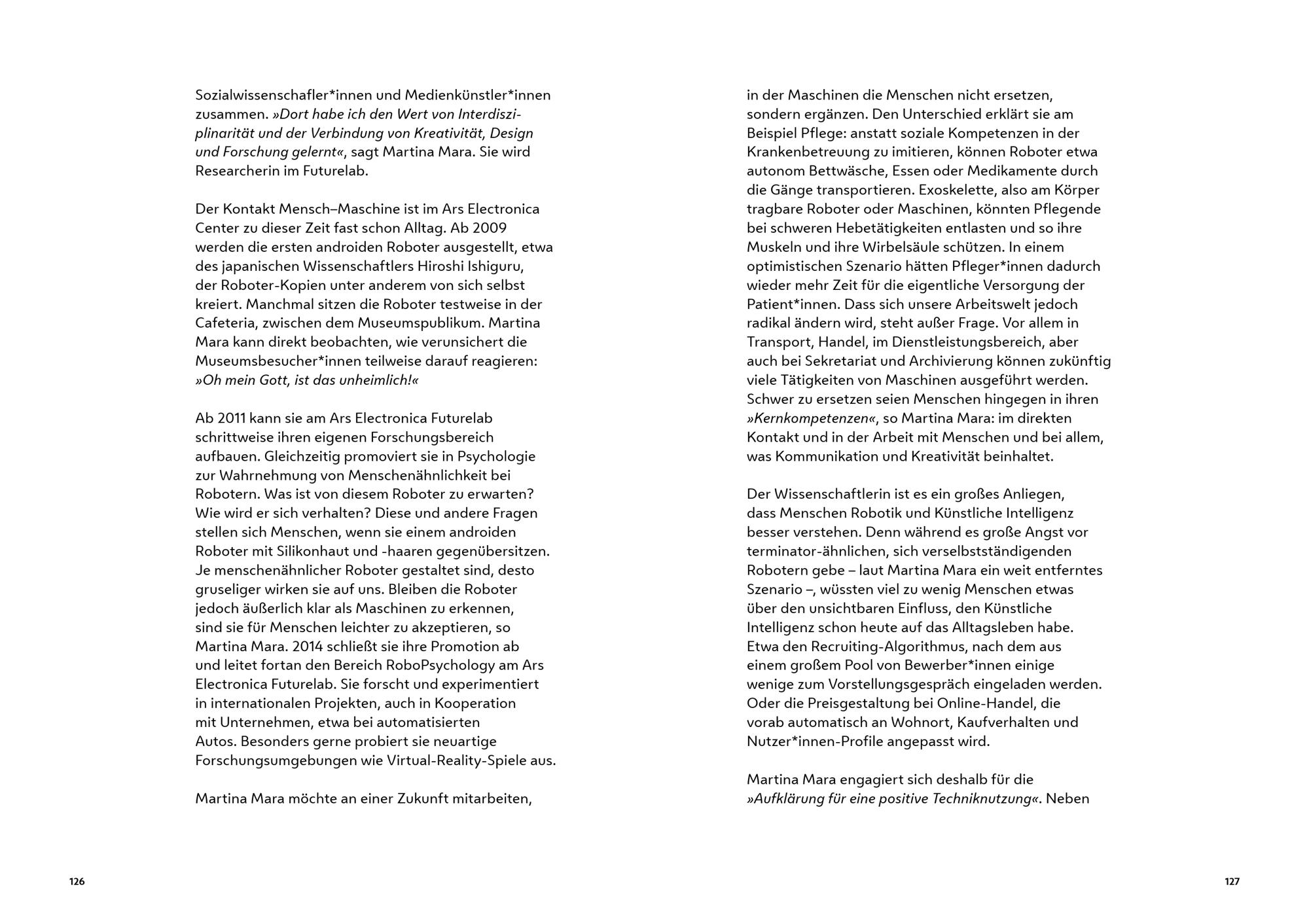 Sozialwissenschafler*innen und Medienkünstler*innen zusammen. »Dort habe ich den Wert von Interdisziplinarität und der Verbindung von Kreativität, Design und Forschung gelernt«, sagt Martina Mara. Sie wird Researcherin im Futurelab.

Der Kontakt Mensch–Maschine ist im Ars Electronica Center zu dieser Zeit fast schon Alltag. Ab 2009 werden die ersten androiden Roboter ausgestellt, etwa des japanischen Wissenschaftlers Hiroshi Ishiguru, der Roboter-Kopien unter anderem von sich selbst kreiert. Manchmal sitzen die Roboter testweise in der Cafeteria, zwischen dem Museumspublikum. Martina Mara kann direkt beobachten, wie verunsichert die Museumsbesucher*innen teilweise darauf reagieren: »Oh mein Gott, ist das unheimlich!«

Ab 2011 kann sie am Ars Electronica Futurelab schrittweise ihren eigenen Forschungsbereich aufbauen. Gleichzeitig promoviert sie in Psychologie zur Wahrnehmung von Menschenähnlichkeit bei Robotern. Was ist von diesem Roboter zu erwarten? Wie wird er sich verhalten? Diese und andere Fragen stellen sich Menschen, wenn sie einem androiden Roboter mit Silikonhaut und -haaren gegenübersitzen. Je menschenähnlicher Roboter gestaltet sind, desto gruseliger wirken sie auf uns. Bleiben die Roboter jedoch äußerlich klar als Maschinen zu erkennen, sind sie für Menschen leichter zu akzeptieren, so Martina Mara. 2014 schließt sie ihre Promotion ab und leitet fortan den Bereich RoboPsychology am Ars Electronica Futurelab. Sie forscht und experimentiert in internationalen Projekten, auch in Kooperation mit Unternehmen, etwa bei automatisierten Autos. Besonders gerne probiert sie neuartige Forschungsumgebungen wie Virtual-Reality-Spiele aus.

Martina Mara möchte an einer Zukunft mitarbeiten,

126

in der Maschinen die Menschen nicht ersetzen, sondern ergänzen. Den Unterschied erklärt sie am Beispiel Pflege: anstatt soziale Kompetenzen in der Krankenbetreuung zu imitieren, können Roboter etwa autonom Bettwäsche, Essen oder Medikamente durch die Gänge transportieren. Exoskelette, also am Körper tragbare Roboter oder Maschinen, könnten Pflegende bei schweren Hebetätigkeiten entlasten und so ihre Muskeln und ihre Wirbelsäule schützen. In einem optimistischen Szenario hätten Pfleger*innen dadurch wieder mehr Zeit für die eigentliche Versorgung der Patient*innen. Dass sich unsere Arbeitswelt jedoch radikal ändern wird, steht außer Frage. Vor allem in Transport, Handel, im Dienstleistungsbereich, aber auch bei Sekretariat und Archivierung können zukünftig viele Tätigkeiten von Maschinen ausgeführt werden. Schwer zu ersetzen seien Menschen hingegen in ihren »Kernkompetenzen«, so Martina Mara: im direkten Kontakt und in der Arbeit mit Menschen und bei allem, was Kommunikation und Kreativität beinhaltet.

Der Wissenschaftlerin ist es ein großes Anliegen, dass Menschen Robotik und Künstliche Intelligenz besser verstehen. Denn während es große Angst vor terminator-ähnlichen, sich verselbstständigenden Robotern gebe – laut Martina Mara ein weit entferntes Szenario –, wüssten viel zu wenig Menschen etwas über den unsichtbaren Einfluss, den Künstliche Intelligenz schon heute auf das Alltagsleben habe. Etwa den Recruiting-Algorithmus, nach dem aus einem großem Pool von Bewerber*innen einige wenige zum Vorstellungsgespräch eingeladen werden. Oder die Preisgestaltung bei Online-Handel, die vorab automatisch an Wohnort, Kaufverhalten und Nutzer*innen-Profile angepasst wird.

Martina Mara engagiert sich deshalb für die »Aufklärung für eine positive Techniknutzung«. Neben

127